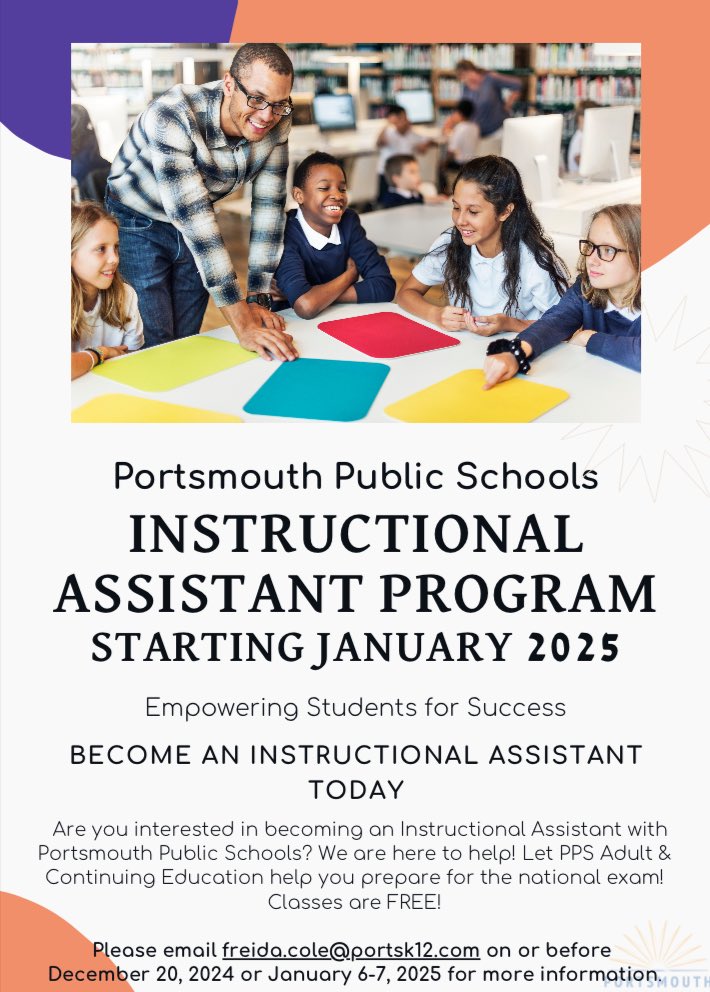 Portsmouth Public Schools

INSTRUCTIONAL ASSISTANT PROGRAM

STARTING JANUARY 2025

Empowering Students for Success

BECOME AN INSTRUCTIONAL ASSISTANT TODAY

Are you interested in becoming an Instructional Assistant with Portsmouth Public Schools? We are here to help! Let PPS Adult & Continuing Education help you prepare for the national exam! Classes are FREE!

Please email freida.cole@portsk12.com on or before December 20, 2024 or January 6-7, 2025 for more information.

PORTSMOUTH